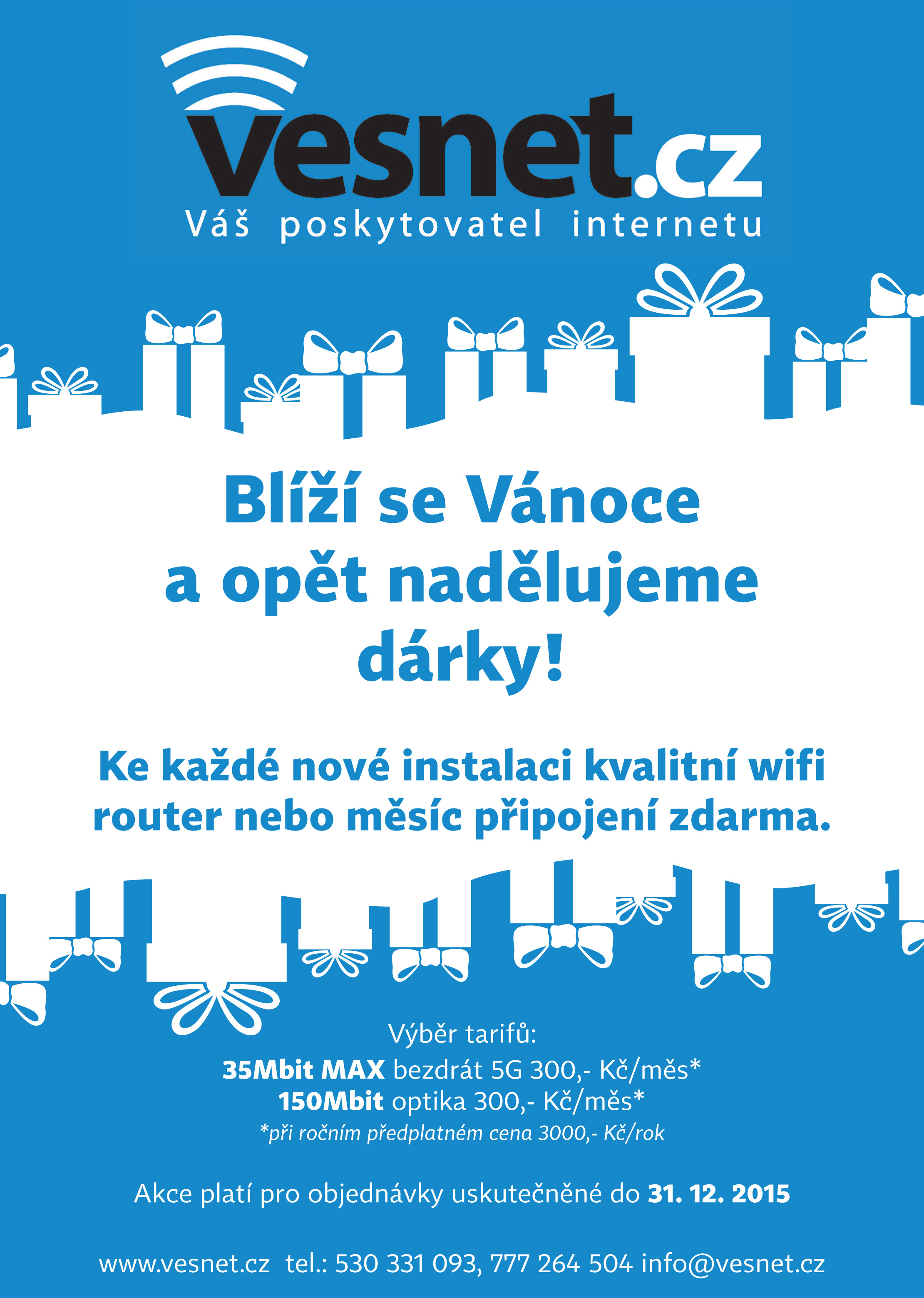 vesnet.cz
Váš poskytovatel internetu

Blíží se Vánoce a opět nadělujeme dárky!

Ke každé nové instalaci kvalitní wifi router nebo měsíc připojení zdarma.

Výběr tarifů:
35Mbit MAX bezdrát 5G 300,- Kč/měs*
150Mbit optika 300,- Kč/měs*
*při ročním předplatném cena 3000,- Kč/rok

Akce platí pro objednávky uskutečněné do 31. 12. 2015

www.vesnet.cz tel.: 530 331 093, 777 264 504 info@vesnet.cz